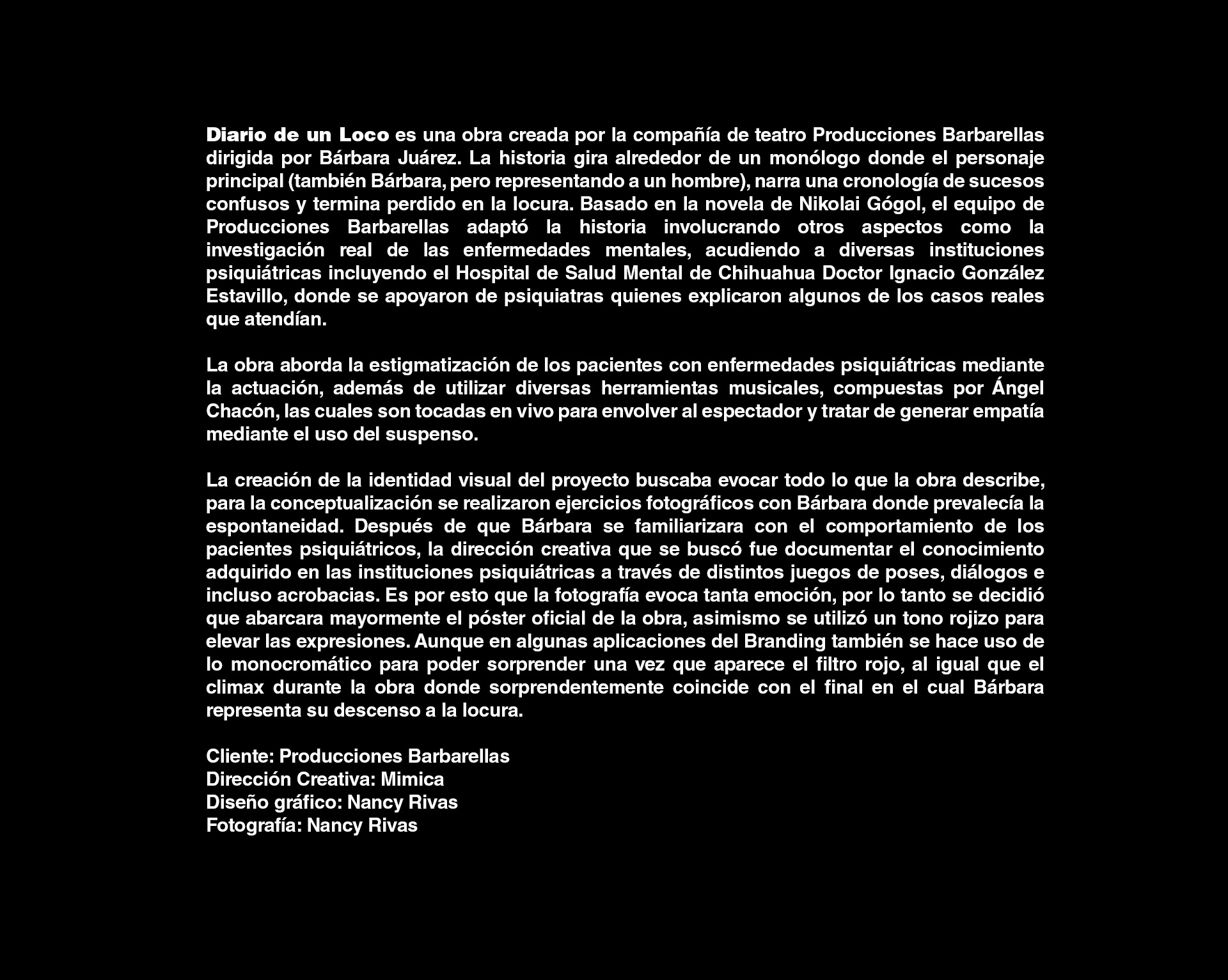 Diario de un Loco es una obra creada por la compañía de teatro Producciones Barbarellas dirigida por Bárbara Juárez. La historia gira alrededor de un monólogo donde el personaje principal (también Bárbara, pero representando a un hombre), narra una cronología de sucesos confusos y termina perdido en la locura. Basado en la novela de Nikolai Gógol, el equipo de Producciones Barbarellas adaptó la historia involucrando otros aspectos como la investigación real de las enfermedades mentales, acudiendo a diversas instituciones psiquiátricas incluyendo el Hospital de Salud Mental de Chihuahua Doctor Ignacio González Estavillo, donde se apoyaron de psiquiatras quienes explicaron algunos de los casos reales que atendían.

La obra aborda la estigmatización de los pacientes con enfermedades psiquiátricas mediante la actuación, además de utilizar diversas herramientas musicales, compuestas por Ángel Chacón, las cuales son tocadas en vivo para envolver al espectador y tratar de generar empatía mediante el uso del suspenso.

La creación de la identidad visual del proyecto buscaba evocar todo lo que la obra describe, para la conceptualización se realizaron ejercicios fotográficos con Bárbara donde prevalecía la espontaneidad. Después de que Bárbara se familiarizara con el comportamiento de los pacientes psiquiátricos, la dirección creativa que se buscó fue documentar el conocimiento adquirido en las instituciones psiquiátricas a través de distintos juegos de poses, diálogos e incluso acrobacias. Es por esto que la fotografía evoca tanta emoción, por lo tanto se decidió que abarcara mayormente el póster oficial de la obra, asimismo se utilizó un tono rojizo para elevar las expresiones. Aunque en algunas aplicaciones del Branding también se hace uso de lo monocromático para poder sorprender una vez que aparece el filtro rojo, al igual que el climax durante la obra donde sorprendentemente coincide con el final en el cual Bárbara representa su descenso a la locura.

Cliente: Producciones Barbarellas
Dirección Creativa: Mimica
Diseño gráfico: Nancy Rivas
Fotografía: Nancy Rivas